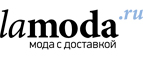 lamoda.ru
мода с доставкой